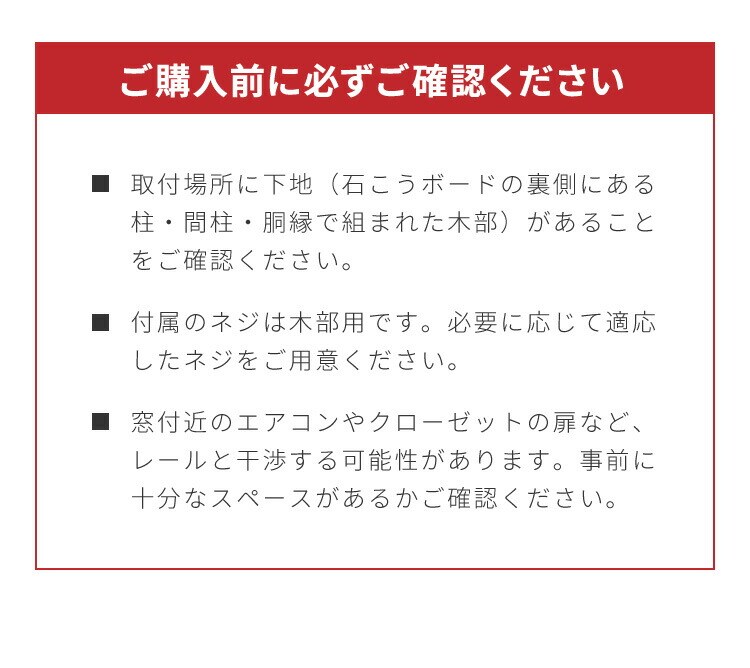 ご購入前に必ずご確認ください

■ 取付場所に下地（石こうボードの裏側にある柱・間柱・胴縁で組まれた木部）があることをご確認ください。

■ 付属のネジは木部用です。必要に応じて適応したネジをご用意ください。

■ 窓付近のエアコンやクローゼットの扉など、レールと干渉する可能性があります。事前に十分なスペースがあるかご確認ください。